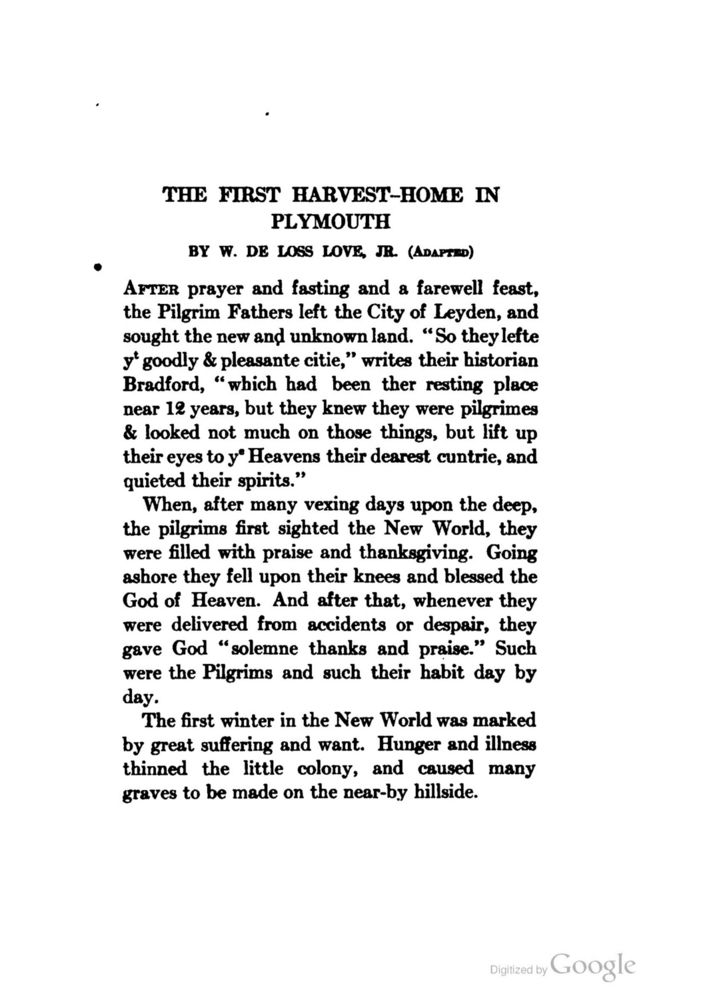 THE FIRST HARVEST-HOME IN PLYMOUTH

BY W. DE LOSS LOVE, JR. (ADAPTED)

AFTER prayer and fasting and a farewell feast, the Pilgrim Fathers left the City of Leyden, and sought the new and unknown land. "So they lefte y$^t$ goodly & pleasante citie," writes their historian Bradford, "which had been ther resting place near 12 years, but they knew they were pilgrimes & looked not much on those things, but lift up their eyes to y$^e$ Heavens their dearest cuntrie, and quieted their spirits."

When, after many vexing days upon the deep, the pilgrims first sighted the New World, they were filled with praise and thanksgiving. Going ashore they fell upon their knees and blessed the God of Heaven. And after that, whenever they were delivered from accidents or despair, they gave God "solemne thanks and praise." Such were the Pilgrims and such their habit day by day.

The first winter in the New World was marked by great suffering and want. Hunger and illness thinned the little colony, and caused many graves to be made on the near-by hillside.

Digitized by Google